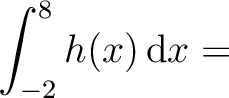 $\int_{-2}^{8} h(x)\,\mathrm{d}x =$